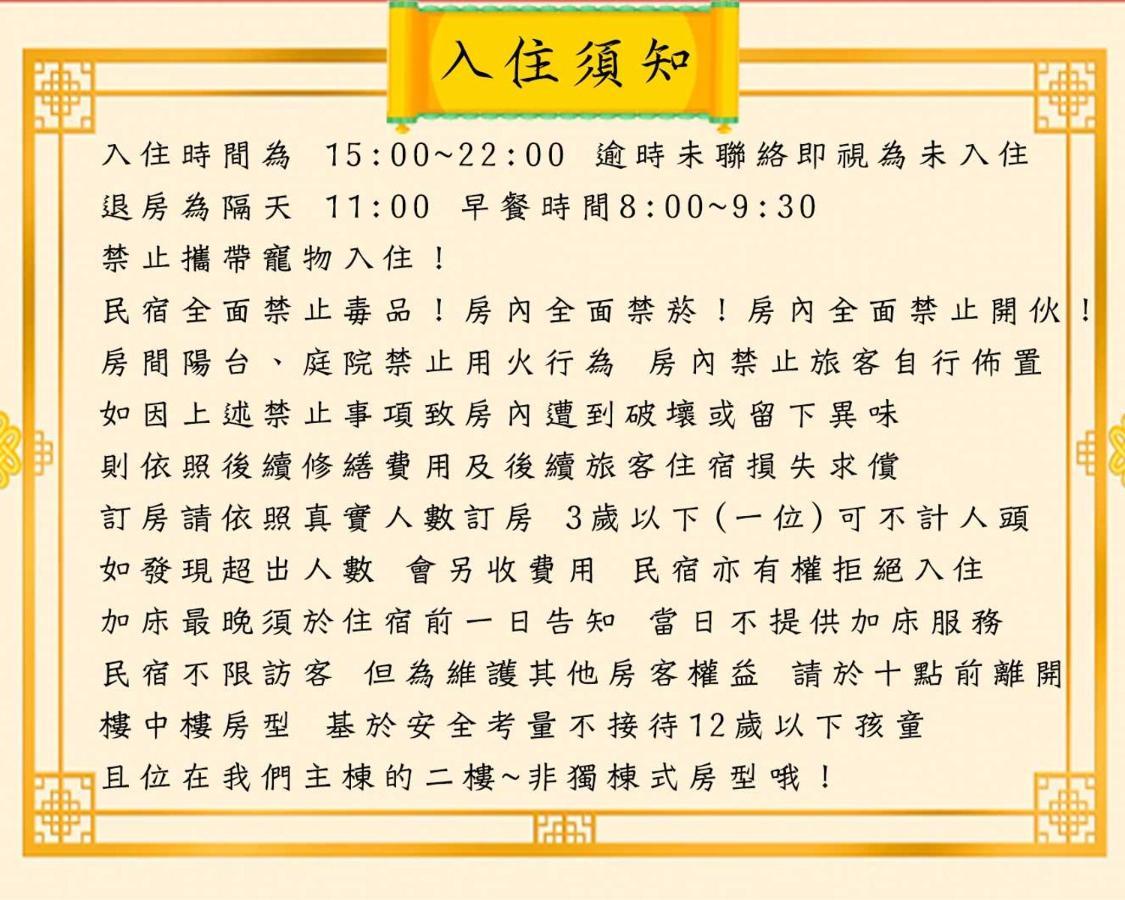 入住須知

入住時間為 15:00~22:00 逾時未聯絡即視為未入住
退房為隔天 11:00 早餐時間8:00~9:30
禁止攜帶寵物入住！
民宿全面禁止毒品！房內全面禁菸！房內全面禁止開伙！
房間陽台、庭院禁止用火行為 房內禁止旅客自行佈置
如因上述禁止事項致房內遭到破壞或留下異味
則依照後續修繕費用及後續旅客住宿損失求償
訂房請依照真實人數訂房 3歲以下(一位)可不計人頭
如發現超出人數 會另收費用 民宿亦有權拒絕入住
加床最晚須於住宿前一日告知 當日不提供加床服務
民宿不限訪客 但為維護其他房客權益 請於十點前離開
樓中樓房型 基於安全考量不接待12歲以下孩童
且位在我們主棟的二樓~非獨棟式房型哦！